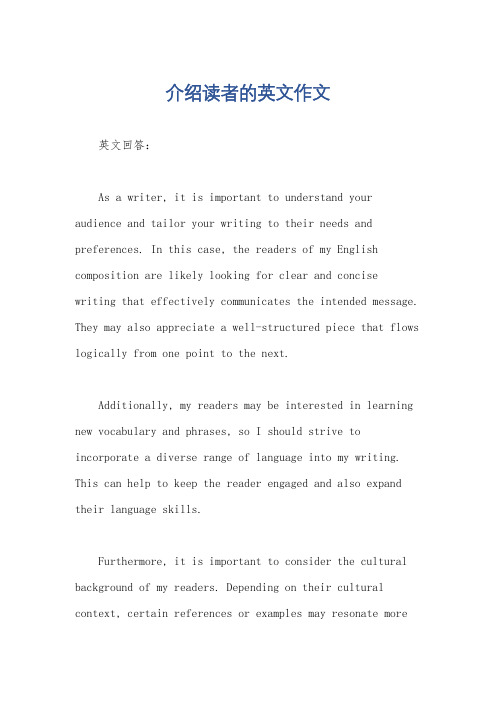 介绍读者的英文作文

英文回答：

As a writer, it is important to understand your audience and tailor your writing to their needs and preferences. In this case, the readers of my English composition are likely looking for clear and concise writing that effectively communicates the intended message. They may also appreciate a well-structured piece that flows logically from one point to the next.

Additionally, my readers may be interested in learning new vocabulary and phrases, so I should strive to incorporate a diverse range of language into my writing. This can help to keep the reader engaged and also expand their language skills.

Furthermore, it is important to consider the cultural background of my readers. Depending on their cultural context, certain references or examples may resonate more